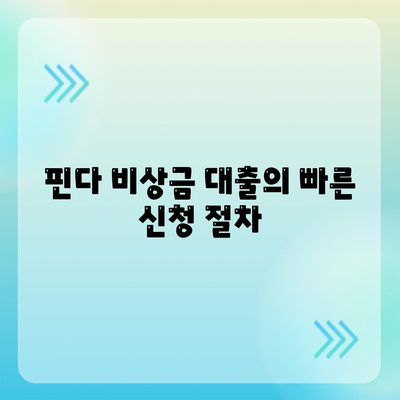 핀다 비상금 대출의 빠른 신청 절차